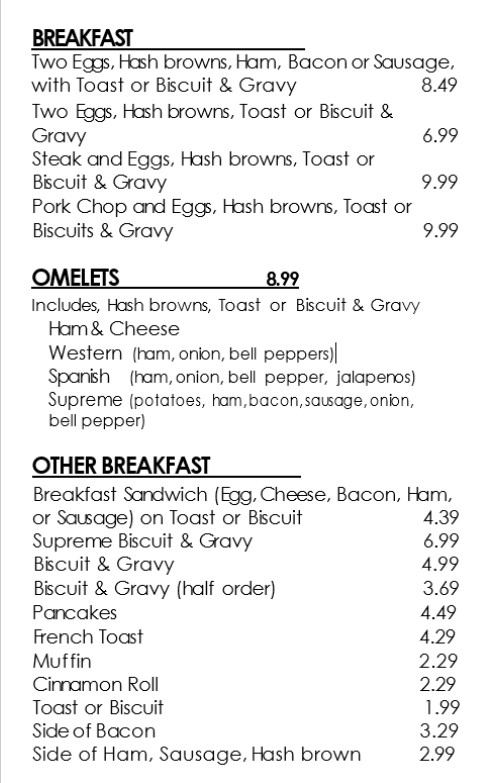 BREAKFAST

Two Eggs, Hash browns, Ham, Bacon or Sausage, with Toast or Biscuit & Gravy 8.49

Two Eggs, Hash browns, Toast or Biscuit & Gravy 6.99

Steak and Eggs, Hash browns, Toast or Biscuit & Gravy 9.99

Pork Chop and Eggs, Hash browns, Toast or Biscuits & Gravy 9.99

OMELETS 8.99

Includes, Hash browns, Toast or Biscuit & Gravy

Ham & Cheese

Western (ham, onion, bell peppers)

Spanish (ham, onion, bell pepper, jalapenos)

Supreme (potatoes, ham, bacon, sausage, onion, bell pepper)

OTHER BREAKFAST

Breakfast Sandwich (Egg, Cheese, Bacon, Ham, or Sausage) on Toast or Biscuit 4.39

Supreme Biscuit & Gravy 6.99

Biscuit & Gravy 4.99

Biscuit & Gravy (half order) 3.69

Pancakes 4.49

French Toast 4.29

Muffin 2.29

Cinnamon Roll 2.29

Toast or Biscuit 1.99

Side of Bacon 3.29

Side of Ham, Sausage, Hash brown 2.99